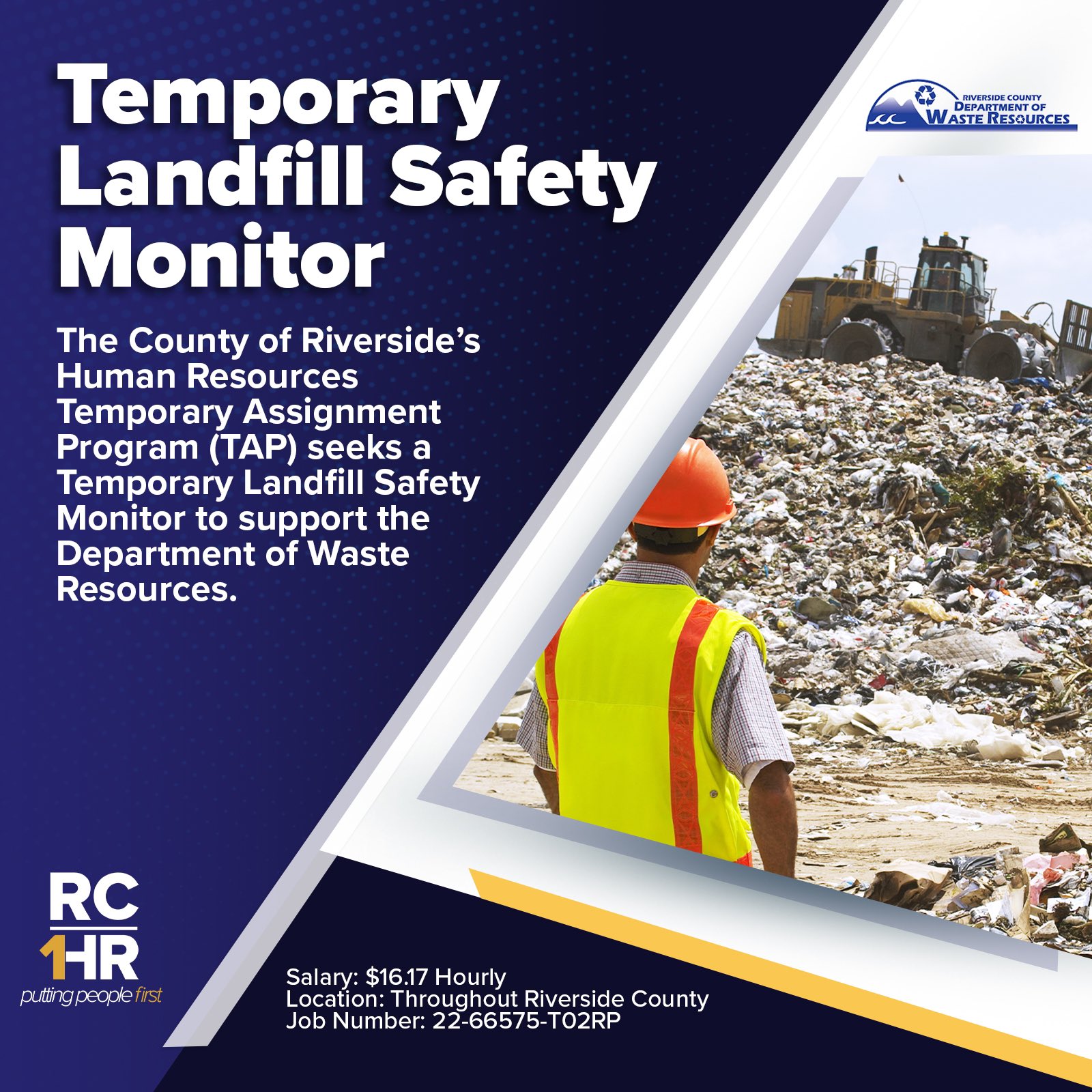 Temporary Landfill Safety Monitor

RIVERSIDE COUNTY DEPARTMENT OF WASTE RESOURCES

The County of Riverside's Human Resources Temporary Assignment Program (TAP) seeks a Temporary Landfill Safety Monitor to support the Department of Waste Resources.

RC 1HR
putting people first

Salary: $16.17 Hourly
Location: Throughout Riverside County
Job Number: 22-66575-T02RP